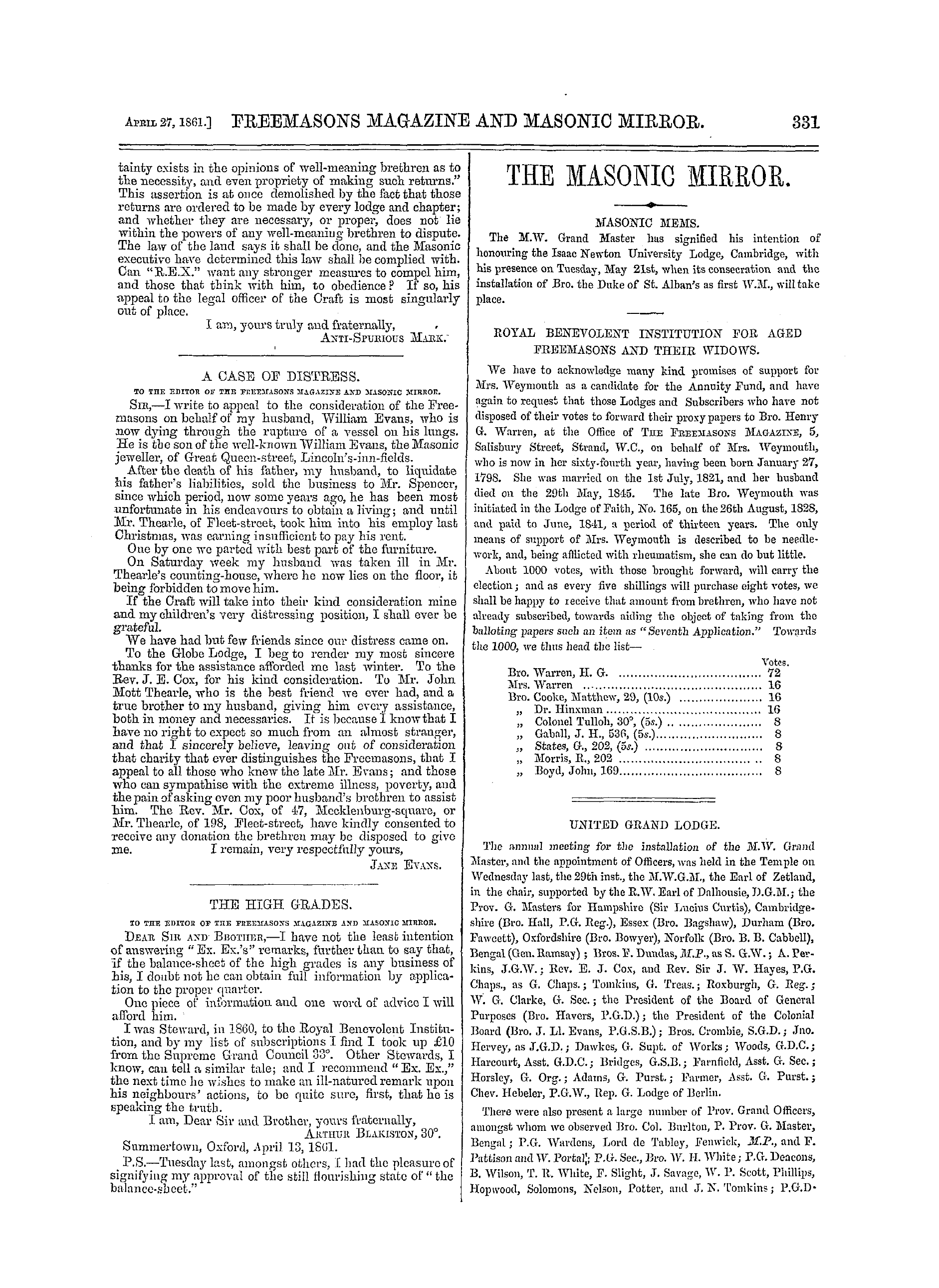 April 27, 1861.] FREEMASONS MAGAZINE AND MASONIC MIRROR. 331

tainty exists in the opinions of well-meaning brethren as to the necessity, and even propriety of making such returns." This assertion is at once demolished by the fact that those returns are ordered to be made by every lodge and chapter; and whether they are necessary, or proper, does not lie within the powers of any well-meaning brethren to dispute. The law of the land says it shall be done, and the Masonic executive have determined this law shall be complied with. Can "R.E.X." want any stronger measures to compel him, and those that think with him, to obedience? If so, his appeal to the legal officer of the Craft is most singularly out of place.

I am, yours truly and fraternally,
Anti-Spurious Mark.

A CASE OF DISTRESS.

TO THE EDITOR OF THE FREEMASONS MAGAZINE AND MASONIC MIRROR.

Sir,—I write to appeal to the consideration of the Freemasons on behalf of my husband, William Evans, who is now dying through the rupture of a vessel on his lungs. He is the son of the well-known William Evans, the Masonic jeweller, of Great Queen-street, Lincoln's-inn-fields.

After the death of his father, my husband, to liquidate his father's liabilities, sold the business to Mr. Spencer, since which period, now some years ago, he has been most unfortunate in his endeavours to obtain a living; and until Mr. Thearle, of Fleet-street, took him into his employ last Christmas, was earning insufficient to pay his rent.

One by one we parted with best part of the furniture.

On Saturday week my husband was taken ill in Mr. Thearle's counting-house, where he now lies on the floor, it being forbidden to move him.

If the Craft will take into their kind consideration mine and my children's very distressing position, I shall ever be grateful.

We have had but few friends since our distress came on.

To the Globe Lodge, I beg to render my most sincere thanks for the assistance afforded me last winter. To the Rev. J. E. Cox, for his kind consideration. To Mr. John Mott Thearle, who is the best friend we ever had, and a true brother to my husband, giving him every assistance, both in money and necessaries. It is because I know that I have no right to expect so much from an almost stranger, and that I sincerely believe, leaving out of consideration that charity that ever distinguishes the Freemasons, that I appeal to all those who knew the late Mr. Evans; and those who can sympathise with the extreme illness, poverty, and the pain of asking even my poor husband's brethren to assist him. The Rev. Mr. Cox, of 47, Mecklenburg-square, or Mr. Thearle, of 198, Fleet-street, have kindly consented to receive any donation the brethren may be disposed to give me. I remain, very respectfully yours,
Jane Evans.

THE HIGH GRADES.

TO THE EDITOR OF THE FREEMASONS MAGAZINE AND MASONIC MIRROR.

Dear Sir and Brother,—I have not the least intention of answering "Ex. Ex.'s" remarks, further than to say that, if the balance-sheet of the high grades is any business of his, I doubt not he can obtain full information by application to the proper quarter.

One piece of information and one word of advice I will afford him.

I was Steward, in 1860, to the Royal Benevolent Institution, and by my list of subscriptions I find I took up £10 from the Supreme Grand Council 33°. Other Stewards, I know, can tell a similar tale; and I recommend "Ex. Ex.," the next time he wishes to make an ill-natured remark upon his neighbours' actions, to be quite sure, first, that he is speaking the truth.

I am, Dear Sir and Brother, yours fraternally,
Arthur Blakiston, 30°.

Summertown, Oxford, April 13, 1861.

P.S.—Tuesday last, amongst others, I had the pleasure of signifying my approval of the still flourishing state of "the balance-sheet."

THE MASONIC MIRROR.

MASONIC MEMS.

The M.W. Grand Master has signified his intention of honouring the Isaac Newton University Lodge, Cambridge, with his presence on Tuesday, May 21st, when its consecration and the installation of Bro. the Duke of St. Alban's as first W.M., will take place.

ROYAL BENEVOLENT INSTITUTION FOR AGED FREEMASONS AND THEIR WIDOWS.

We have to acknowledge many kind promises of support for Mrs. Weymouth as a candidate for the Annuity Fund, and have again to request that those Lodges and Subscribers who have not disposed of their votes to forward their proxy papers to Bro. Henry G. Warren, at the Office of The Freemasons Magazine, 5, Salisbury Street, Strand, W.C., on behalf of Mrs. Weymouth, who is now in her sixty-fourth year, having been born January 27, 1798. She was married on the 1st July, 1821, and her husband died on the 29th May, 1845. The late Bro. Weymouth was initiated in the Lodge of Faith, No. 165, on the 26th August, 1828, and paid to June, 1841, a period of thirteen years. The only means of support of Mrs. Weymouth is described to be needlework, and, being afflicted with rheumatism, she can do but little.

About 1000 votes, with those brought forward, will carry the election; and as every five shillings will purchase eight votes, we shall be happy to receive that amount from brethren, who have not already subscribed, towards aiding the object of taking from the balloting papers such an item as "Seventh Application." Towards the 1000, we thus head the list—

| | Votes. |
|---|---|
| Bro. Warren, H. G. | 72 |
| Mrs. Warren | 16 |
| Bro. Cooke, Matthew, 29, (10s.) | 16 |
| „ Dr. Hinxman | 16 |
| „ Colonel Tulloh, 30°, (5s.) | 8 |
| „ Gaball, J. H., 536, (5s.) | 8 |
| „ States, G., 202, (5s.) | 8 |
| „ Morris, R., 202 | 8 |
| „ Boyd, John, 169 | 8 |

UNITED GRAND LODGE.

The annual meeting for the installation of the M.W. Grand Master, and the appointment of Officers, was held in the Temple on Wednesday last, the 29th inst., the M.W.G.M., the Earl of Zetland, in the chair, supported by the R.W. Earl of Dalhousie, D.G.M.; the Prov. G. Masters for Hampshire (Sir Lucius Curtis), Cambridgeshire (Bro. Hall, P.G. Reg.), Essex (Bro. Bagshaw), Durham (Bro. Fawcett), Oxfordshire (Bro. Bowyer), Norfolk (Bro. B. B. Cabbell), Bengal (Gen. Ramsay); Bros. F. Dundas, M.P., as S. G.W.; A. Perkins, J.G.W.; Rev. E. J. Cox, and Rev. Sir J. W. Hayes, P.G. Chaps., as G. Chaps.; Tomkins, G. Treas.; Roxburgh, G. Reg.; W. G. Clarke, G. Sec.; the President of the Board of General Purposes (Bro. Havers, P.G.D.); the President of the Colonial Board (Bro. J. Ll. Evans, P.G.S.B.); Bros. Crombie, S.G.D.; Jno. Hervey, as J.G.D.; Dawkes, G. Supt. of Works; Woods, G.D.C.; Harcourt, Asst. G.D.C.; Bridges, G.S.B.; Farnfield, Asst. G. Sec.; Horsley, G. Org.; Adams, G. Purst.; Farmer, Asst. G. Purst.; Chev. Hebeler, P.G.W., Rep. G. Lodge of Berlin.

There were also present a large number of Prov. Grand Officers, amongst whom we observed Bro. Col. Burlton, P. Prov. G. Master, Bengal; P.G. Wardens, Lord de Tabley, Fenwick, M.P., and F. Pattison and W. Portal; P.G. Sec., Bro. W. H. White; P.G. Deacons, B. Wilson, T. R. White, F. Slight, J. Savage, W. P. Scott, Phillips, Hopwood, Solomons, Nelson, Potter, and J. N. Tomkins; P.G.D.